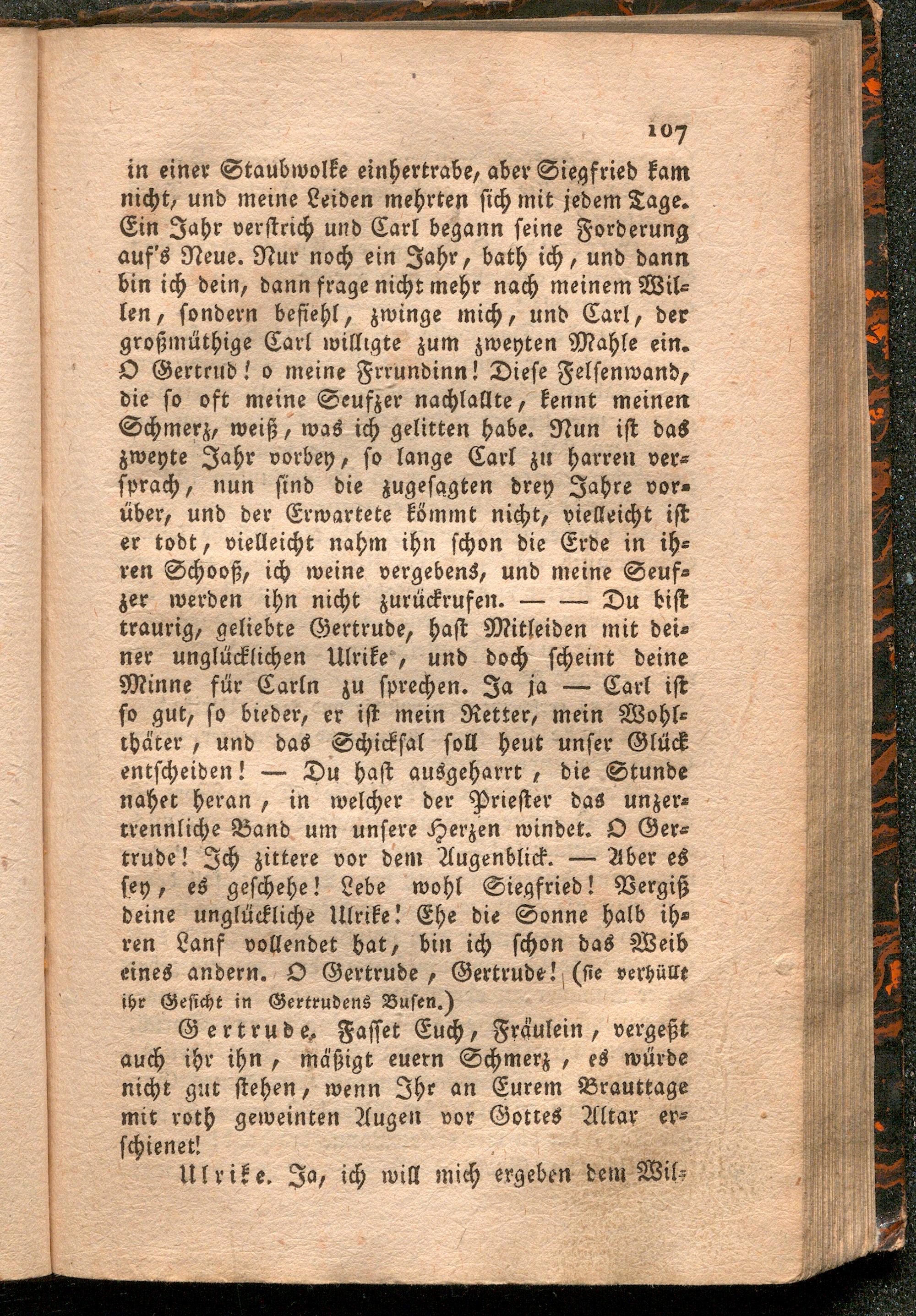 107

in einer Staubwolke einhertrabe, aber Siegfried kam nicht, und meine Leiden mehrten sich mit jedem Tage. Ein Jahr verstrich und Carl begann seine Forderung auf's Neue. Nur noch ein Jahr, bath ich, und dann bin ich dein, dann frage nicht mehr nach meinem Willen, sondern befiehl, zwinge mich, und Carl, der großmüthige Carl willigte zum zweyten Mahle ein. O Gertrud! o meine Frrundinn! Diese Felsenwand, die so oft meine Seufzer nachlallte, kennt meinen Schmerz, weiß, was ich gelitten habe. Nun ist das zweyte Jahr vorbey, so lange Carl zu harren versprach, nun sind die zugesagten drey Jahre vorüber, und der Erwartete kömmt nicht, vielleicht ist er todt, vielleicht nahm ihn schon die Erde in ihren Schooß, ich weine vergebens, und meine Seufzer werden ihn nicht zurückrufen. — — Du bist traurig, geliebte Gertrude, hast Mitleiden mit deiner unglücklichen Ulrike, und doch scheint deine Minne für Carln zu sprechen. Ja ja — Carl ist so gut, so bieder, er ist mein Retter, mein Wohlthäter, und das Schicksal soll heut unser Glück entscheiden! — Du hast ausgeharrt, die Stunde nahet heran, in welcher der Priester das unzertrennliche Band um unsere Herzen windet. O Gertrude! Ich zittere vor dem Augenblick. — Aber es sey, es geschehe! Lebe wohl Siegfried! Vergiß deine unglückliche Ulrike! Ehe die Sonne halb ihren Lanf vollendet hat, bin ich schon das Weib eines andern. O Gertrude, Gertrude! (sie verhüllt ihr Gesicht in Gertrudens Busen.)

Gertrude. Fasset Euch, Fräulein, vergeßt auch ihr ihn, mäßigt euern Schmerz, es würde nicht gut stehen, wenn Ihr an Eurem Brauttage mit roth geweinten Augen vor Gottes Altar erschienet!

Ulrike. Ja, ich will mich ergeben dem Wil-